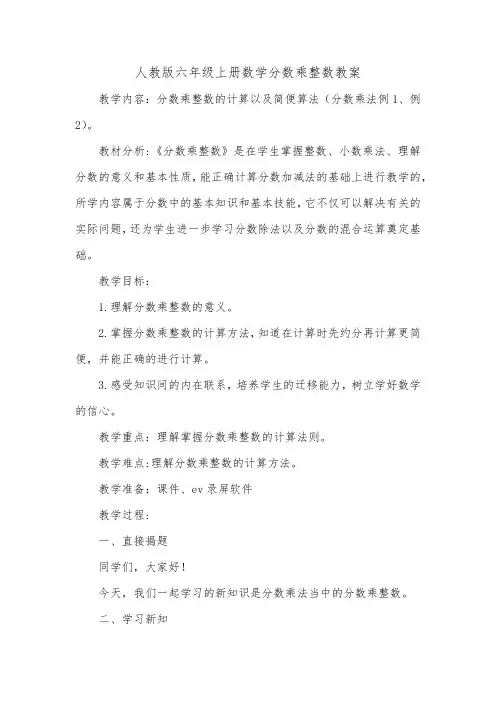 人教版六年级上册数学分数乘整数教案

教学内容：分数乘整数的计算以及简便算法（分数乘法例1、例2）。

教材分析：《分数乘整数》是在学生掌握整数、小数乘法、理解分数的意义和基本性质，能正确计算分数加减法的基础上进行教学的，所学内容属于分数中的基本知识和基本技能，它不仅可以解决有关的实际问题，还为学生进一步学习分数除法以及分数的混合运算奠定基础。

教学目标：

1.理解分数乘整数的意义。

2.掌握分数乘整数的计算方法，知道在计算时先约分再计算更简便，并能正确的进行计算。

3.感受知识间的内在联系，培养学生的迁移能力，树立学好数学的信心。

教学重点：理解掌握分数乘整数的计算法则。

教学难点：理解分数乘整数的计算方法。

教学准备：课件、ev录屏软件

教学过程：

一、直接揭题

同学们，大家好！

今天，我们一起学习的新知识是分数乘法当中的分数乘整数。

二、学习新知